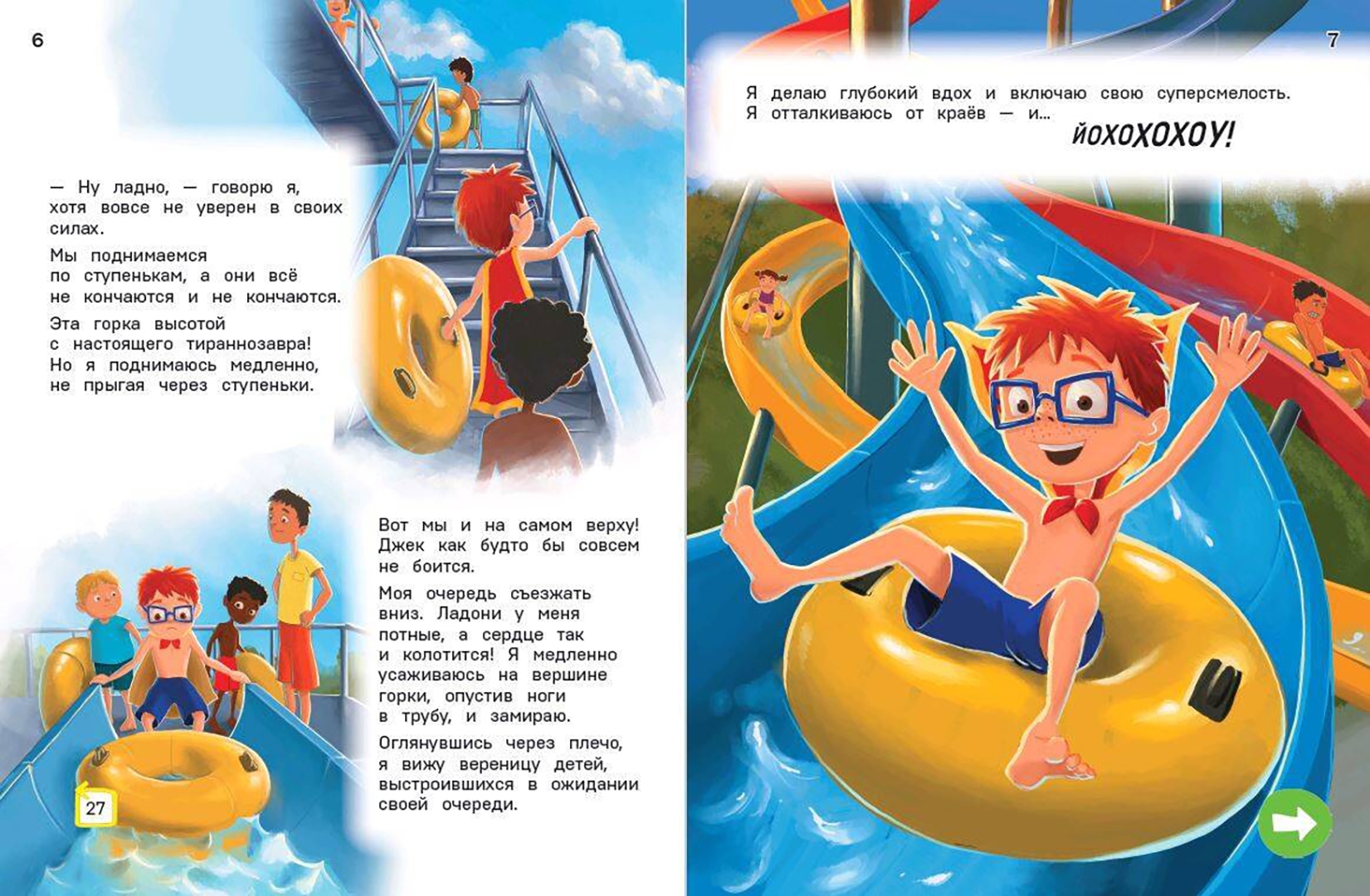 6

— Ну ладно, — говорю я, хотя вовсе не уверен в своих силах.

Мы поднимаемся по ступенькам, а они всё не кончаются и не кончаются.

Эта горка высотой с настоящего тираннозавра! Но я поднимаюсь медленно, не прыгая через ступеньки.

Вот мы и на самом верху! Джек как будто бы совсем не боится.

Моя очередь съезжать вниз. Ладони у меня потные, а сердце так и колотится! Я медленно усаживаюсь на вершине горки, опустив ноги в трубу, и замираю.

Оглянувшись через плечо, я вижу вереницу детей, выстроившихся в ожидании своей очереди.

27

7

Я делаю глубокий вдох и включаю свою суперсмелость. Я отталкиваюсь от краёв — и...

ЙОХОХОХОУ!